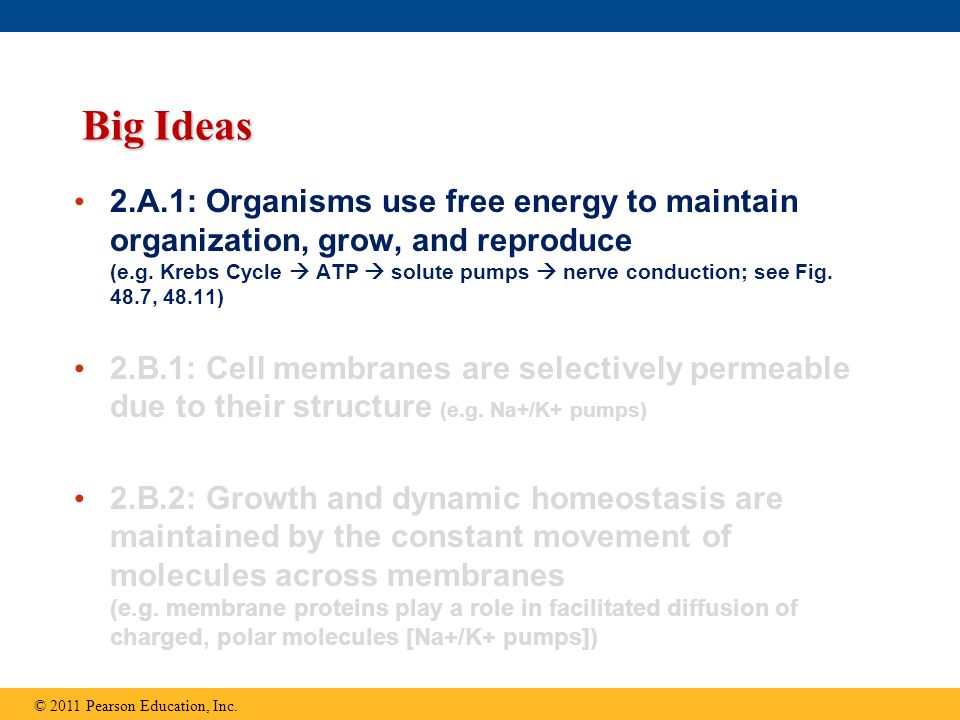 Big Ideas

• 2.A.1: Organisms use free energy to maintain organization, grow, and reproduce
(e.g. Krebs Cycle → ATP → solute pumps → nerve conduction; see Fig. 48.7, 48.11)

• 2.B.1: Cell membranes are selectively permeable due to their structure (e.g. Na+/K+ pumps)

• 2.B.2: Growth and dynamic homeostasis are maintained by the constant movement of molecules across membranes
(e.g. membrane proteins play a role in facilitated diffusion of charged, polar molecules [Na+/K+ pumps])

© 2011 Pearson Education, Inc.